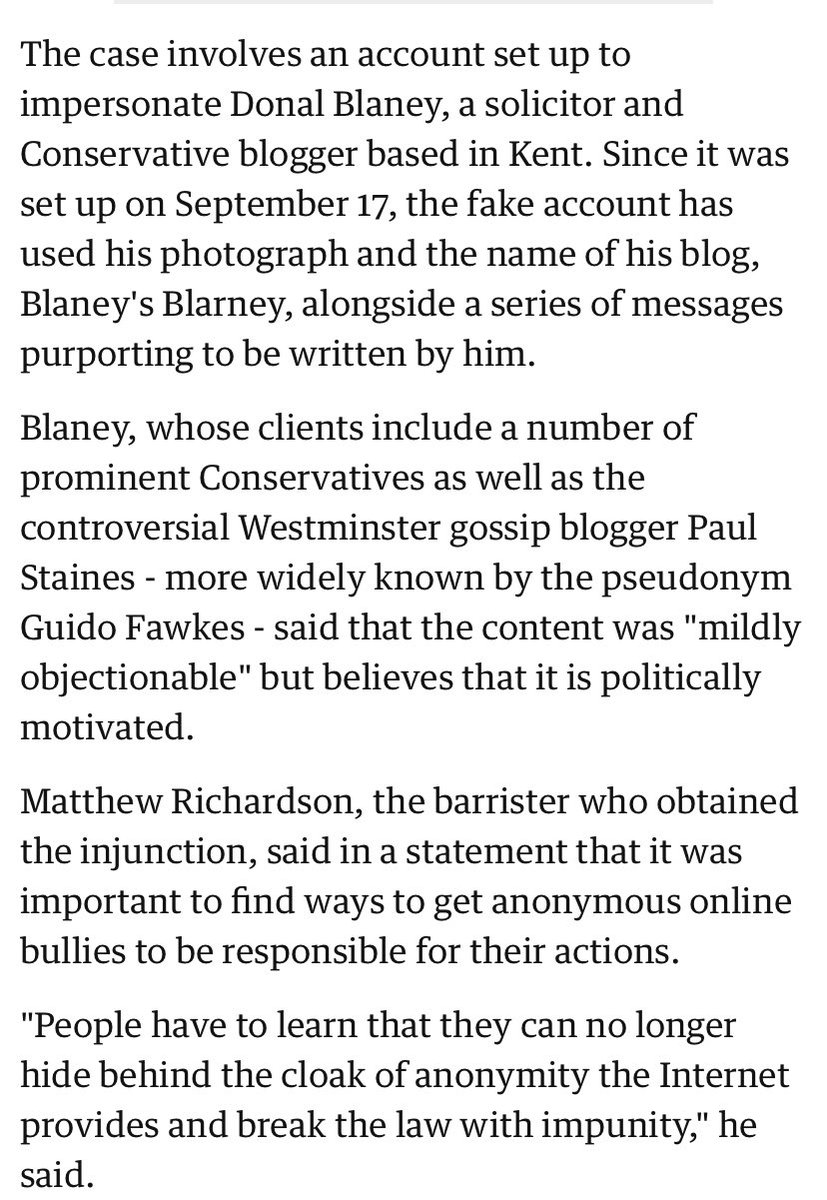 The case involves an account set up to impersonate Donal Blaney, a solicitor and Conservative blogger based in Kent. Since it was set up on September 17, the fake account has used his photograph and the name of his blog, Blaney's Blarney, alongside a series of messages purporting to be written by him.

Blaney, whose clients include a number of prominent Conservatives as well as the controversial Westminster gossip blogger Paul Staines - more widely known by the pseudonym Guido Fawkes - said that the content was "mildly objectionable" but believes that it is politically motivated.

Matthew Richardson, the barrister who obtained the injunction, said in a statement that it was important to find ways to get anonymous online bullies to be responsible for their actions.

"People have to learn that they can no longer hide behind the cloak of anonymity the Internet provides and break the law with impunity," he said.